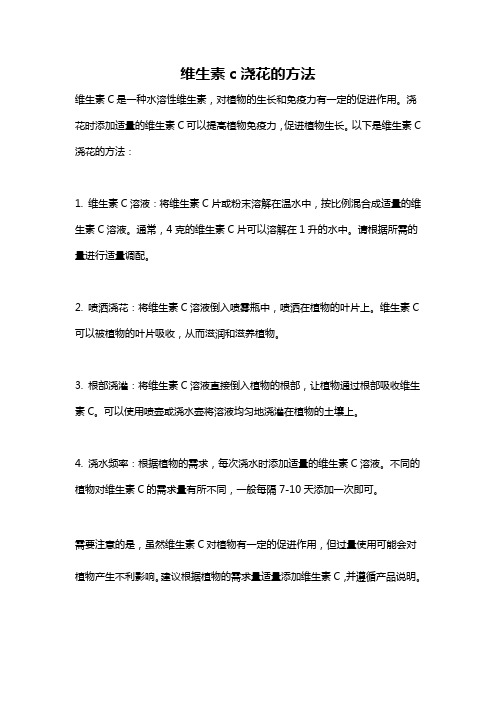 维生素 c 浇花的方法

维生素 C 是一种水溶性维生素，对植物的生长和免疫力有一定的促进作用。浇花时添加适量的维生素 C 可以提高植物免疫力，促进植物生长。以下是维生素 C 浇花的方法：

1. 维生素 C 溶液：将维生素 C 片或粉末溶解在温水中，按比例混合成适量的维生素 C 溶液。通常，4 克的维生素 C 片可以溶解在 1 升的水中。请根据所需的量进行适量调配。

2. 喷洒浇花：将维生素 C 溶液倒入喷雾瓶中，喷洒在植物的叶片上。维生素 C 可以被植物的叶片吸收，从而滋润和滋养植物。

3. 根部浇灌：将维生素 C 溶液直接倒入植物的根部，让植物通过根部吸收维生素 C。可以使用喷壶或浇水壶将溶液均匀地浇灌在植物的土壤上。

4. 浇水频率：根据植物的需求，每次浇水时添加适量的维生素 C 溶液。不同的植物对维生素 C 的需求量有所不同，一般每隔 7-10 天添加一次即可。

需要注意的是，虽然维生素 C 对植物有一定的促进作用，但过量使用可能会对植物产生不利影响。建议根据植物的需求量适量添加维生素 C，并遵循产品说明。